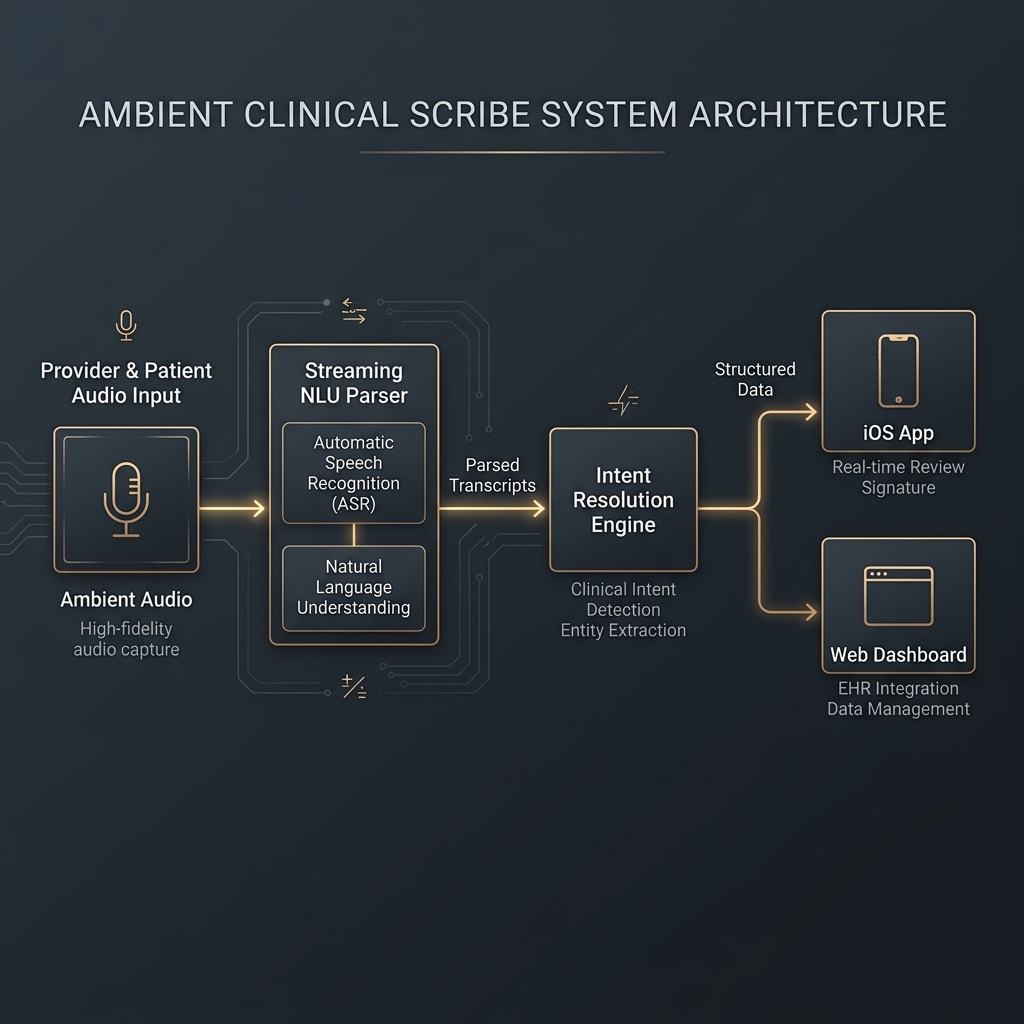 AMBIENT CLINICAL SCRIBE SYSTEM ARCHITECTURE

Provider & Patient Audio Input

Ambient Audio

High-fidelity audio capture

Streaming NLU Parser

Automatic Speech Recognition (ASR)

Natural Language Understanding

Parsed Transcripts

Intent Resolution Engine

Clinical Intent Detection Entity Extraction

Structured Data

iOS App

Real-time Review Signature

Web Dashboard

EHR Integration Data Management